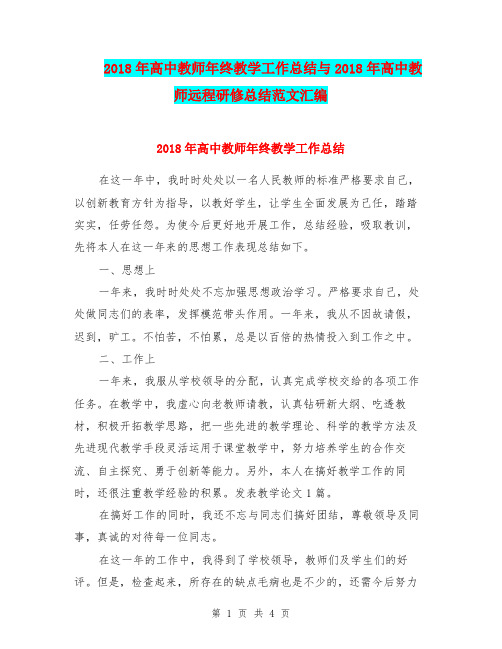 2018年高中教师年终教学工作总结与2018年高中教师远程研修总结范文汇编

2018年高中教师年终教学工作总结

在这一年中，我时时处处以一名人民教师的标准严格要求自己，以创新教育方针为指导，以教好学生，让学生全面发展为己任，踏踏实实，任劳任怨。为使今后更好地开展工作，总结经验，吸取教训，先将本人在这一年来的思想工作表现总结如下。

一、思想上

一年来，我时时处处不忘加强思想政治学习。严格要求自己，处处做同志们的表率，发挥模范带头作用。一年来，我从不因故请假，迟到，旷工。不怕苦，不怕累，总是以百倍的热情投入到工作之中。

二、工作上

一年来，我服从学校领导的分配，认真完成学校交给的各项工作任务。在教学中，我虚心向老教师请教，认真钻研新大纲、吃透教材，积极开拓教学思路，把一些先进的教学理论、科学的教学方法及先进现代教学手段灵活运用于课堂教学中，努力培养学生的合作交流、自主探究、勇于创新等能力。另外，本人在搞好教学工作的同时，还很注重教学经验的积累。发表教学论文1篇。

在搞好工作的同时，我还不忘与同志们搞好团结，尊敬领导及同事，真诚的对待每一位同志。

在这一年的工作中，我得到了学校领导，教师们及学生们的好评。但是，检查起来，所存在的缺点毛病也是不少的，还需今后努力

第 1 页 共 4 页